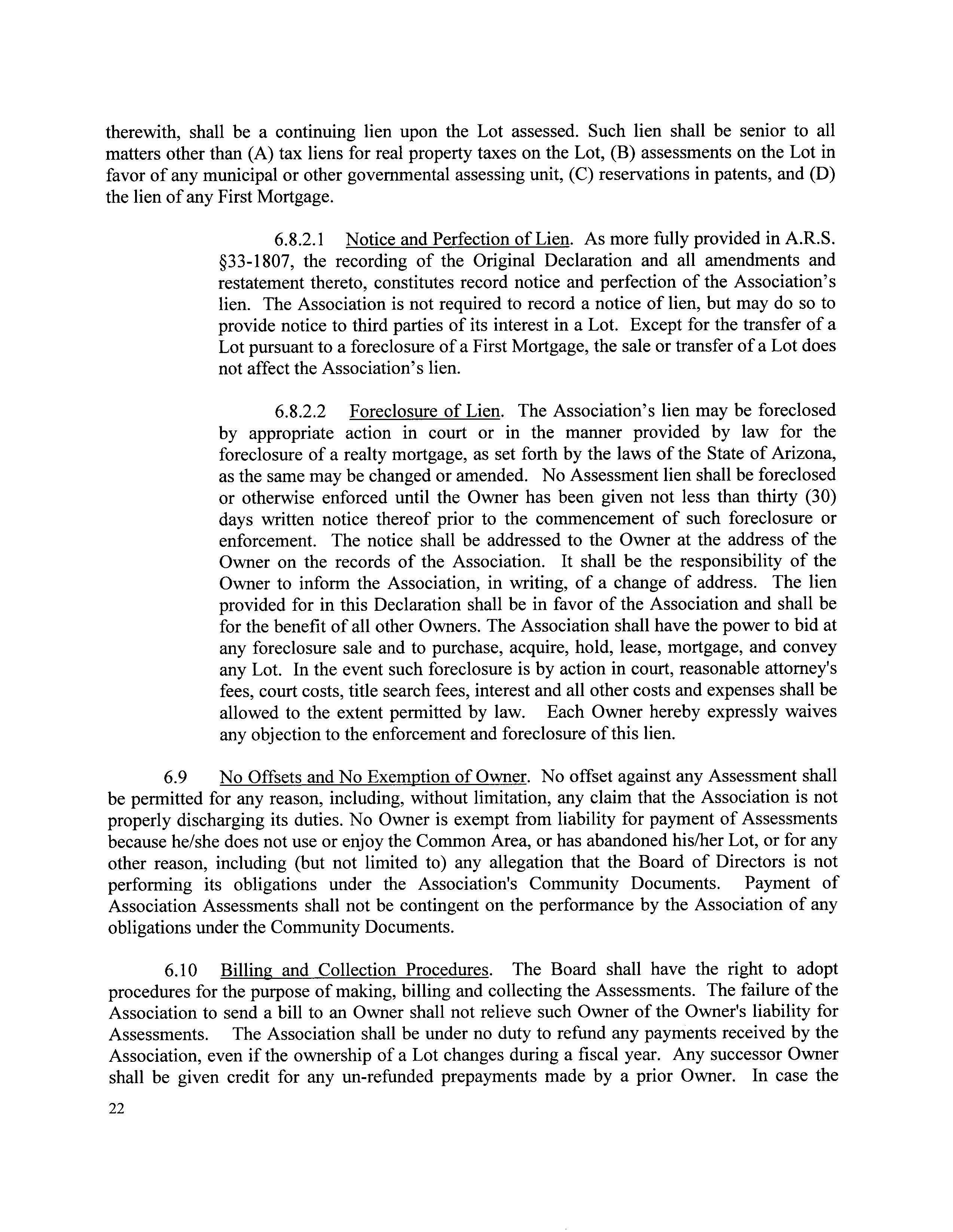 therewith, shall be a continuing lien upon the Lot assessed. Such lien shall be senior to all matters other than (A) tax liens for real property taxes on the Lot, (B) assessments on the Lot in favor of any municipal or other governmental assessing unit, (C) reservations in patents, and (D) the lien of any First Mortgage.

6.8.2.1 Notice and Perfection of Lien. As more fully provided in A.R.S. §33-1807, the recording of the Original Declaration and all amendments and restatement thereto, constitutes record notice and perfection of the Association's lien. The Association is not required to record a notice of lien, but may do so to provide notice to third parties of its interest in a Lot. Except for the transfer of a Lot pursuant to a foreclosure of a First Mortgage, the sale or transfer of a Lot does not affect the Association's lien.

6.8.2.2 Foreclosure of Lien. The Association's lien may be foreclosed by appropriate action in court or in the manner provided by law for the foreclosure of a realty mortgage, as set forth by the laws of the State of Arizona, as the same may be changed or amended. No Assessment lien shall be foreclosed or otherwise enforced until the Owner has been given not less than thirty (30) days written notice thereof prior to the commencement of such foreclosure or enforcement. The notice shall be addressed to the Owner at the address of the Owner on the records of the Association. It shall be the responsibility of the Owner to inform the Association, in writing, of a change of address. The lien provided for in this Declaration shall be in favor of the Association and shall be for the benefit of all other Owners. The Association shall have the power to bid at any foreclosure sale and to purchase, acquire, hold, lease, mortgage, and convey any Lot. In the event such foreclosure is by action in court, reasonable attorney's fees, court costs, title search fees, interest and all other costs and expenses shall be allowed to the extent permitted by law. Each Owner hereby expressly waives any objection to the enforcement and foreclosure of this lien.

6.9 No Offsets and No Exemption of Owner. No offset against any Assessment shall be permitted for any reason, including, without limitation, any claim that the Association is not properly discharging its duties. No Owner is exempt from liability for payment of Assessments because he/she does not use or enjoy the Common Area, or has abandoned his/her Lot, or for any other reason, including (but not limited to) any allegation that the Board of Directors is not performing its obligations under the Association's Community Documents. Payment of Association Assessments shall not be contingent on the performance by the Association of any obligations under the Community Documents.

6.10 Billing and Collection Procedures. The Board shall have the right to adopt procedures for the purpose of making, billing and collecting the Assessments. The failure of the Association to send a bill to an Owner shall not relieve such Owner of the Owner's liability for Assessments. The Association shall be under no duty to refund any payments received by the Association, even if the ownership of a Lot changes during a fiscal year. Any successor Owner shall be given credit for any un-refunded prepayments made by a prior Owner. In case the

22